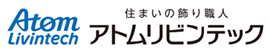 Atom
Livintech

住まいの飾り職人
アトムリビンテック